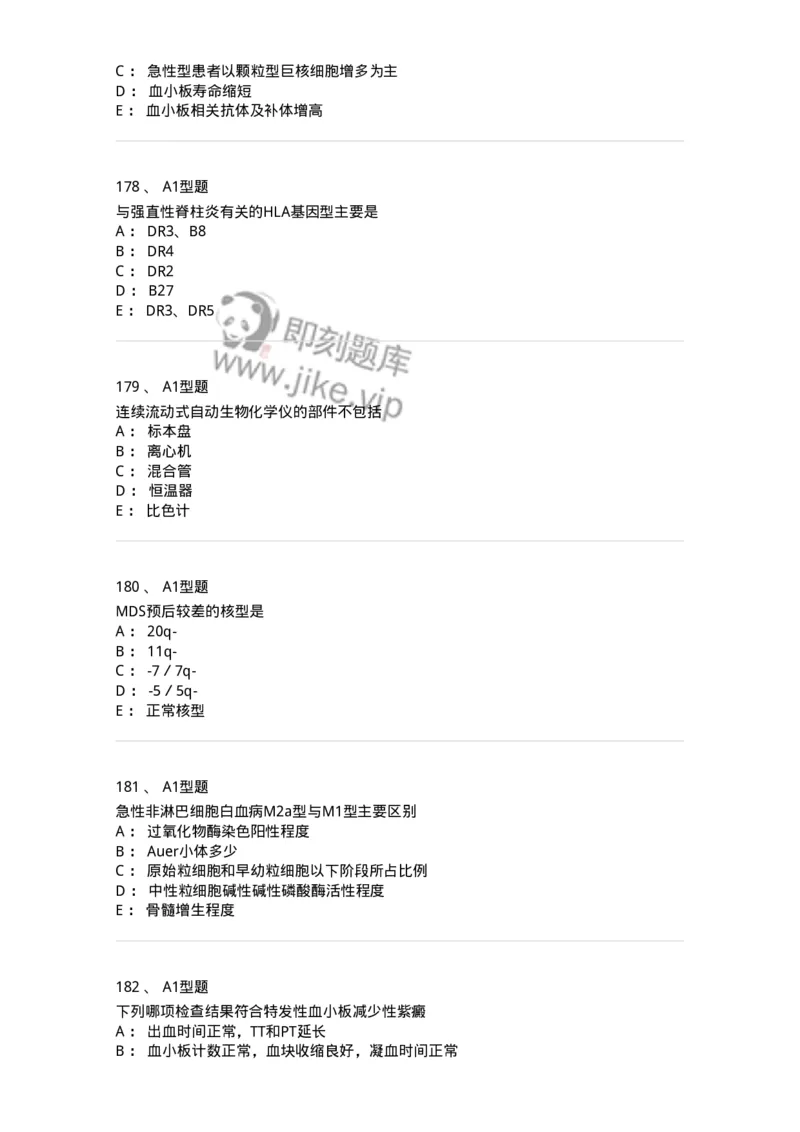 C： 急性型患者以颗粒型巨核细胞增多为主
D： 血小板寿命缩短
E： 血小板相关抗体及补体增高

178 、 A1型题
与强直性脊柱炎有关的HLA基因型主要是
A： DR3、B8
B： DR4
C： DR2
D： B27
E： DR3、DR5

即刻题库
www.jike.vip

179 、 A1型题
连续流动式自动生物化学仪的部件不包括
A： 标本盘
B： 离心机
C： 混合管
D： 恒温器
E： 比色计

180 、 A1型题
MDS预后较差的核型是
A： 20q-
B： 11q-
C： -7 / 7q-
D： -5 / 5q-
E： 正常核型

181 、 A1型题
急性非淋巴细胞白血病M2a型与M1型主要区别
A： 过氧化物酶染色阳性程度
B： Auer小体多少
C： 原始粒细胞和早幼粒细胞以下阶段所占比例
D： 中性粒细胞碱性碱性磷酸酶活性程度
E： 骨髓增生程度

182 、 A1型题
下列哪项检查结果符合特发性血小板减少性紫癜
A： 出血时间正常，TT和PT延长
B： 血小板计数正常，血块收缩良好，凝血时间正常